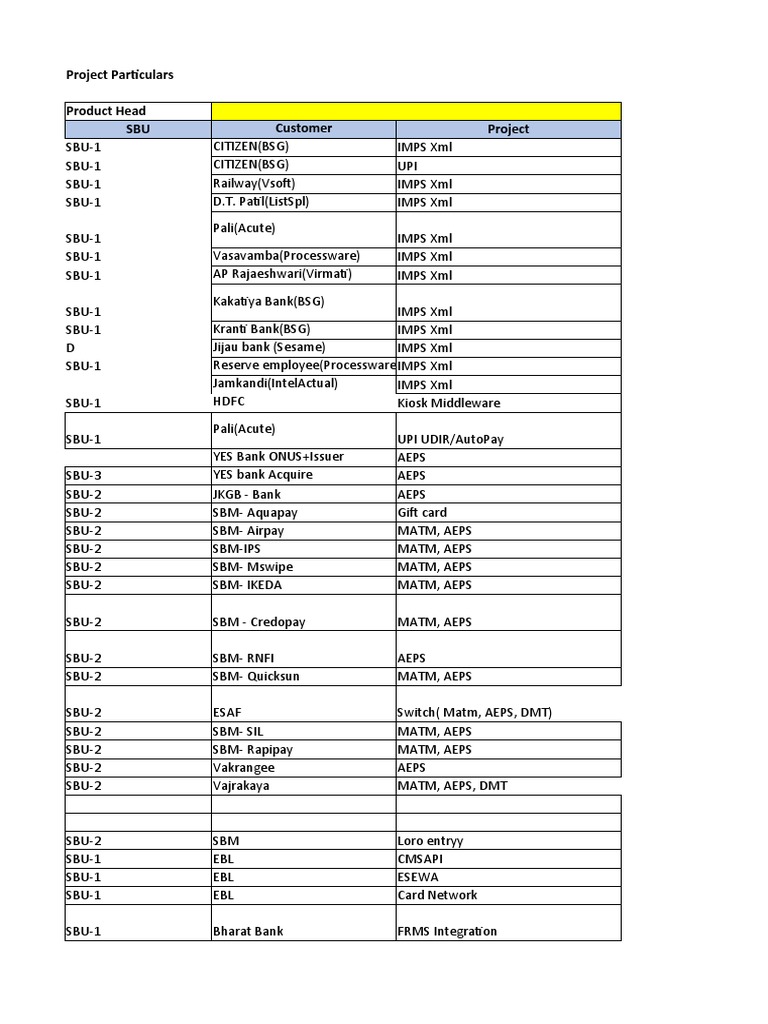 Project Particulars

| Product Head | | |
|---|---|---|
| SBU | Customer | Project |
| SBU-1 | CITIZEN(BSG) | IMPS Xml |
| SBU-1 | CITIZEN(BSG) | UPI |
| SBU-1 | Railway(Vsoft) | IMPS Xml |
| SBU-1 | D.T. Patil(ListSpl) | IMPS Xml |
| SBU-1 | Pali(Acute) | IMPS Xml |
| SBU-1 | Vasavamba(Processware) | IMPS Xml |
| SBU-1 | AP Rajaeshwari(Virmati) | IMPS Xml |
| SBU-1 | Kakatiya Bank(BSG) | IMPS Xml |
| SBU-1 | Kranti Bank(BSG) | IMPS Xml |
| D | Jijau bank (Sesame) | IMPS Xml |
| SBU-1 | Reserve employee(Processware | IMPS Xml |
| | Jamkandi(IntelActual) | IMPS Xml |
| SBU-1 | HDFC | Kiosk Middleware |
| SBU-1 | Pali(Acute) | UPI UDIR/AutoPay |
| | YES Bank ONUS+Issuer | AEPS |
| SBU-3 | YES bank Acquire | AEPS |
| SBU-2 | JKGB - Bank | AEPS |
| SBU-2 | SBM- Aquapay | Gift card |
| SBU-2 | SBM- Airpay | MATM, AEPS |
| SBU-2 | SBM-IPS | MATM, AEPS |
| SBU-2 | SBM- Mswipe | MATM, AEPS |
| SBU-2 | SBM- IKEDA | MATM, AEPS |
| SBU-2 | SBM - Credopay | MATM, AEPS |
| SBU-2 | SBM- RNFI | AEPS |
| SBU-2 | SBM- Quicksun | MATM, AEPS |
| SBU-2 | ESAF | Switch( Matm, AEPS, DMT) |
| SBU-2 | SBM- SIL | MATM, AEPS |
| SBU-2 | SBM- Rapipay | MATM, AEPS |
| SBU-2 | Vakrangee | AEPS |
| SBU-2 | Vajrakaya | MATM, AEPS, DMT |
| | | |
| | | |
| SBU-2 | SBM | Loro entryy |
| SBU-1 | EBL | CMSAPI |
| SBU-1 | EBL | ESEWA |
| SBU-1 | EBL | Card Network |
| SBU-1 | Bharat Bank | FRMS Integration |